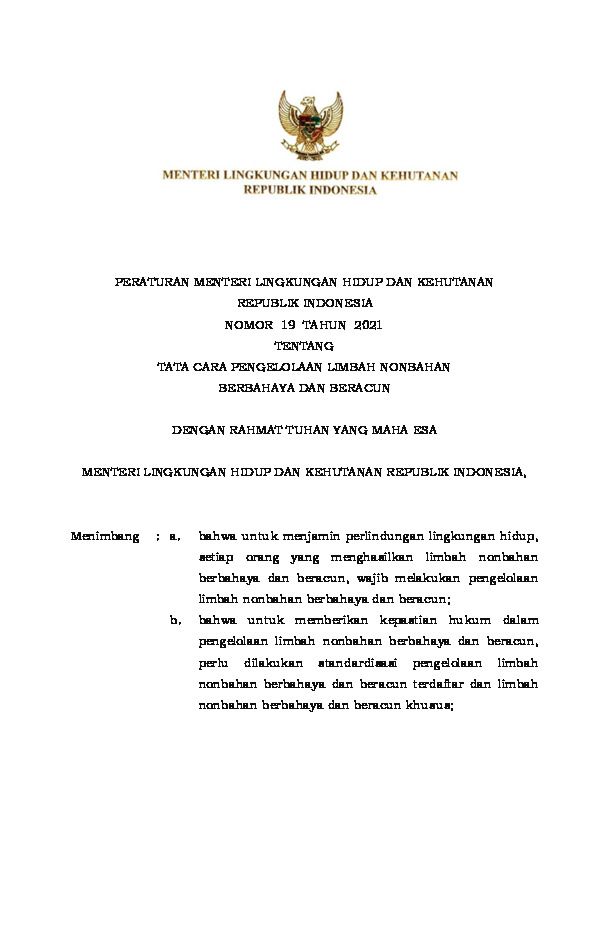 MENTERI LINGKUNGAN HIDUP DAN KEHUTANAN
REPUBLIK INDONESIA

PERATURAN MENTERI LINGKUNGAN HIDUP DAN KEHUTANAN
REPUBLIK INDONESIA
NOMOR 19 TAHUN 2021
TENTANG
TATA CARA PENGELOLAAN LIMBAH NONBAHAN
BERBAHAYA DAN BERACUN

DENGAN RAHMAT TUHAN YANG MAHA ESA

MENTERI LINGKUNGAN HIDUP DAN KEHUTANAN REPUBLIK INDONESIA,

Menimbang : a. bahwa untuk menjamin perlindungan lingkungan hidup, setiap orang yang menghasilkan limbah nonbahan berbahaya dan beracun, wajib melakukan pengelolaan limbah nonbahan berbahaya dan beracun;

b. bahwa untuk memberikan kepastian hukum dalam pengelolaan limbah nonbahan berbahaya dan beracun, perlu dilakukan standardisasi pengelolaan limbah nonbahan berbahaya dan beracun terdaftar dan limbah nonbahan berbahaya dan beracun khusus;